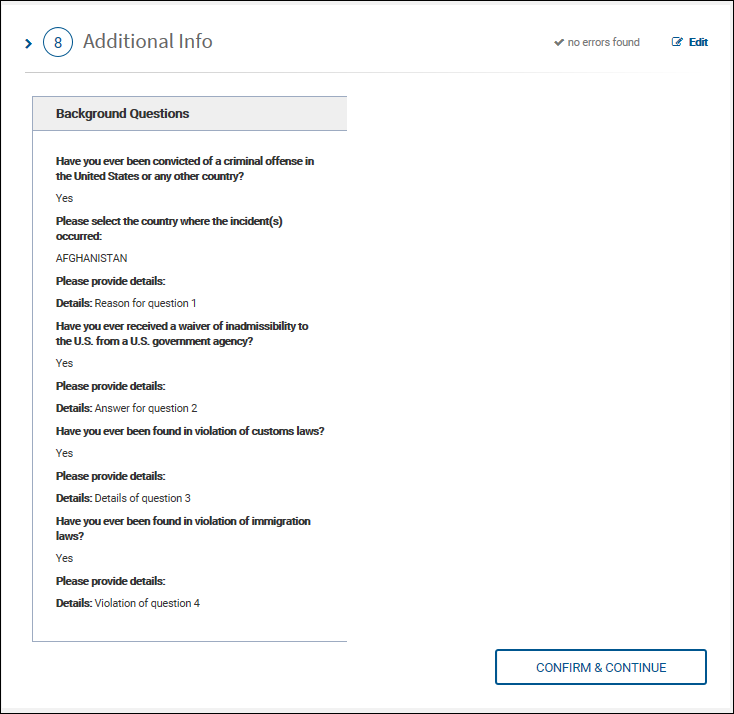 8 Additional Info

no errors found Edit

Background Questions

Have you ever been convicted of a criminal offense in the United States or any other country?

Yes

Please select the country where the incident(s) occurred:

AFGHANISTAN

Please provide details:

Details: Reason for question 1

Have you ever received a waiver of inadmissibility to the U.S. from a U.S. government agency?

Yes

Please provide details:

Details: Answer for question 2

Have you ever been found in violation of customs laws?

Yes

Please provide details:

Details: Details of question 3

Have you ever been found in violation of immigration laws?

Yes

Please provide details:

Details: Violation of question 4

CONFIRM & CONTINUE